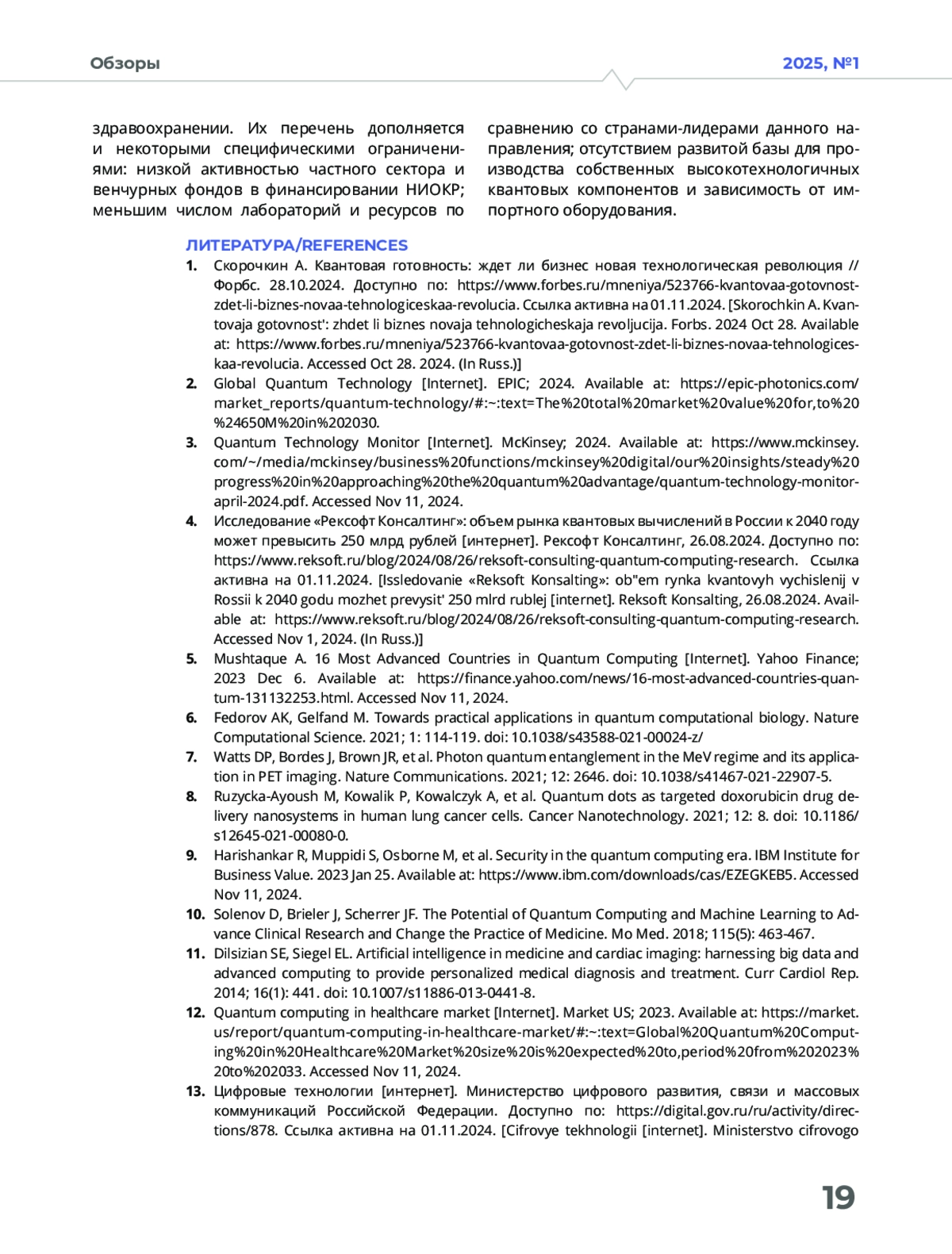 Обзоры

2025, №1

здравоохранении. Их перечень дополняется и некоторыми специфическими ограничениями: низкой активностью частного сектора и венчурных фондов в финансировании НИОКР; меньшим числом лабораторий и ресурсов по

сравнению со странами-лидерами данного направления; отсутствием развитой базы для производства собственных высокотехнологичных квантовых компонентов и зависимость от импортного оборудования.

ЛИТЕРАТУРА/REFERENCES

1. Скорочкин А. Квантовая готовность: ждет ли бизнес новая технологическая революция // Форбс. 28.10.2024. Доступно по: https://www.forbes.ru/mneniya/523766-kvantovaa-gotovnost-zdet-li-biznes-novaa-tehnologiceskaa-revolucia. Ссылка активна на 01.11.2024. [Skorochkin A. Kvantovaja gotovnost': zhdet li biznes novaja tehnologicheskaja revoljucija. Forbs. 2024 Oct 28. Available at: https://www.forbes.ru/mneniya/523766-kvantovaa-gotovnost-zdet-li-biznes-novaa-tehnologiceskaa-revolucia. Accessed Oct 28. 2024. (In Russ.)]
2. Global Quantum Technology [Internet]. EPIC; 2024. Available at: https://epic-photonics.com/market_reports/quantum-technology/#:~:text=The%20total%20market%20value%20for,to%20%24650M%20in%202030.
3. Quantum Technology Monitor [Internet]. McKinsey; 2024. Available at: https://www.mckinsey.com/~/media/mckinsey/business%20functions/mckinsey%20digital/our%20insights/steady%20progress%20in%20approaching%20the%20quantum%20advantage/quantum-technology-monitor-april-2024.pdf. Accessed Nov 11, 2024.
4. Исследование «Рексофт Консалтинг»: объем рынка квантовых вычислений в России к 2040 году может превысить 250 млрд рублей [интернет]. Рексофт Консалтинг, 26.08.2024. Доступно по: https://www.reksoft.ru/blog/2024/08/26/reksoft-consulting-quantum-computing-research. Ссылка активна на 01.11.2024. [Issledovanie «Reksoft Konsalting»: ob"em rynka kvantovyh vychislenij v Rossii k 2040 godu mozhet prevysit' 250 mlrd rublej [internet]. Reksoft Konsalting, 26.08.2024. Available at: https://www.reksoft.ru/blog/2024/08/26/reksoft-consulting-quantum-computing-research. Accessed Nov 1, 2024. (In Russ.)]
5. Mushtaque A. 16 Most Advanced Countries in Quantum Computing [Internet]. Yahoo Finance; 2023 Dec 6. Available at: https://finance.yahoo.com/news/16-most-advanced-countries-quantum-131132253.html. Accessed Nov 11, 2024.
6. Fedorov AK, Gelfand M. Towards practical applications in quantum computational biology. Nature Computational Science. 2021; 1: 114-119. doi: 10.1038/s43588-021-00024-z/
7. Watts DP, Bordes J, Brown JR, et al. Photon quantum entanglement in the MeV regime and its application in PET imaging. Nature Communications. 2021; 12: 2646. doi: 10.1038/s41467-021-22907-5.
8. Ruzycka-Ayoush M, Kowalik P, Kowalczyk A, et al. Quantum dots as targeted doxorubicin drug delivery nanosystems in human lung cancer cells. Cancer Nanotechnology. 2021; 12: 8. doi: 10.1186/s12645-021-00080-0.
9. Harishankar R, Muppidi S, Osborne M, et al. Security in the quantum computing era. IBM Institute for Business Value. 2023 Jan 25. Available at: https://www.ibm.com/downloads/cas/EZEGKEB5. Accessed Nov 11, 2024.
10. Solenov D, Brieler J, Scherrer JF. The Potential of Quantum Computing and Machine Learning to Advance Clinical Research and Change the Practice of Medicine. Mo Med. 2018; 115(5): 463-467.
11. Dilsizian SE, Siegel EL. Artificial intelligence in medicine and cardiac imaging: harnessing big data and advanced computing to provide personalized medical diagnosis and treatment. Curr Cardiol Rep. 2014; 16(1): 441. doi: 10.1007/s11886-013-0441-8.
12. Quantum computing in healthcare market [Internet]. Market US; 2023. Available at: https://market.us/report/quantum-computing-in-healthcare-market/#:~:text=Global%20Quantum%20Computing%20in%20Healthcare%20Market%20size%20is%20expected%20to,period%20from%202023%20to%202033. Accessed Nov 11, 2024.
13. Цифровые технологии [интернет]. Министерство цифрового развития, связи и массовых коммуникаций Российской Федерации. Доступно по: https://digital.gov.ru/ru/activity/directions/878. Ссылка активна на 01.11.2024. [Cifrovye tekhnologii [internet]. Ministerstvo cifrovogo

19